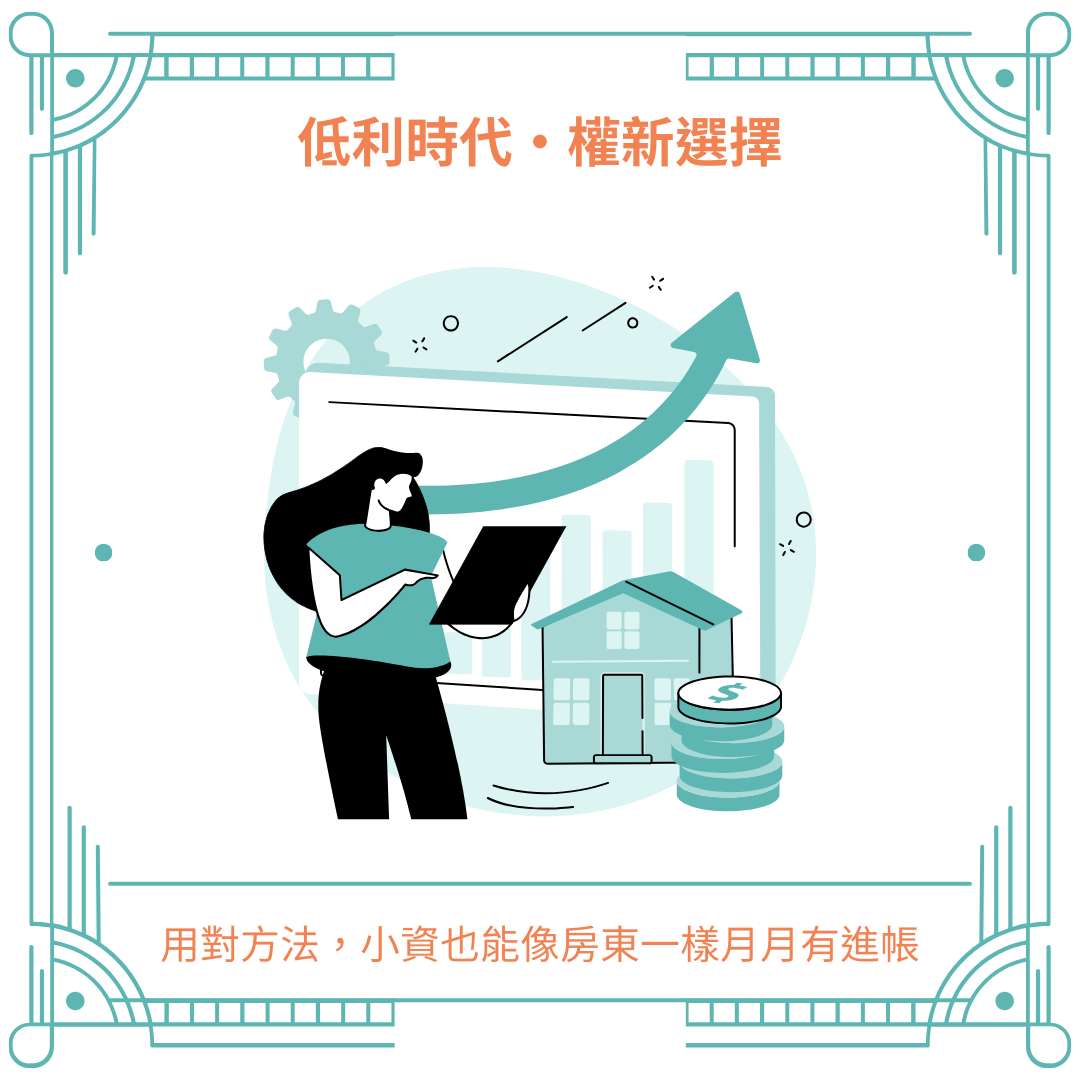 低利時代・權新選擇

$

用對方法，小資也能像房東一樣月月有進帳